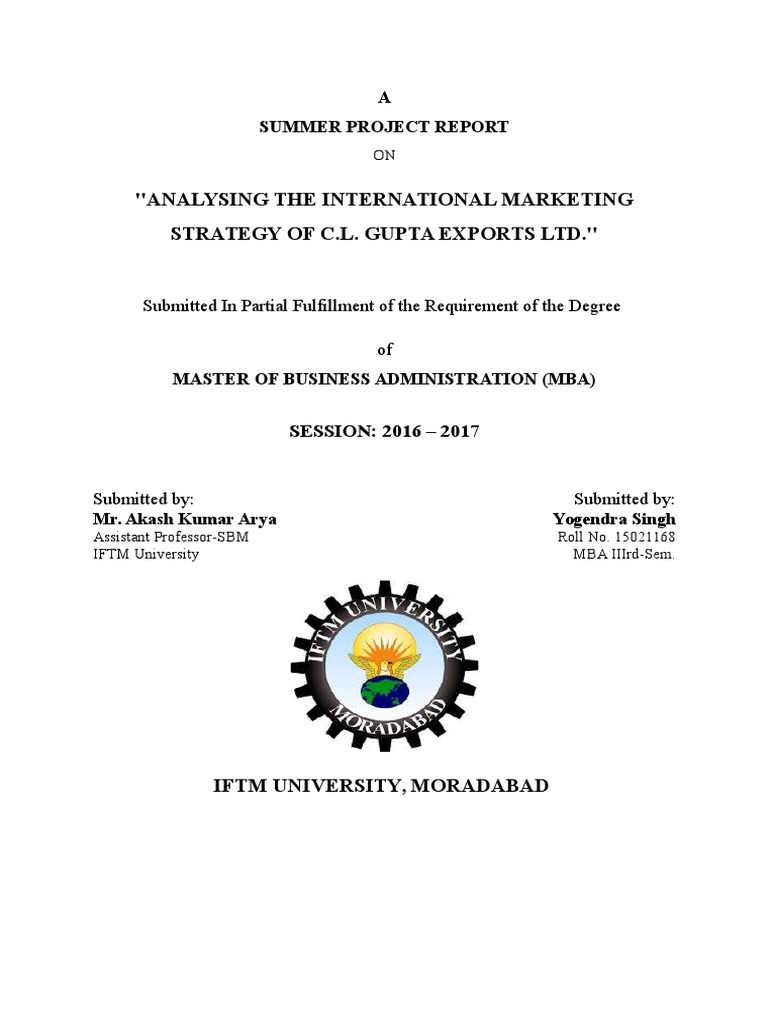 A

SUMMER PROJECT REPORT

ON

"ANALYSING THE INTERNATIONAL MARKETING STRATEGY OF C.L. GUPTA EXPORTS LTD."

Submitted In Partial Fulfillment of the Requirement of the Degree

of

MASTER OF BUSINESS ADMINISTRATION (MBA)

SESSION: 2016 – 2017

Submitted by:
Mr. Akash Kumar Arya
Assistant Professor-SBM
IFTM University

Submitted by:
Yogendra Singh
Roll No. 15021168
MBA IIIrd-Sem.

IFTM UNIVERSITY
MORADABAD

IFTM UNIVERSITY, MORADABAD